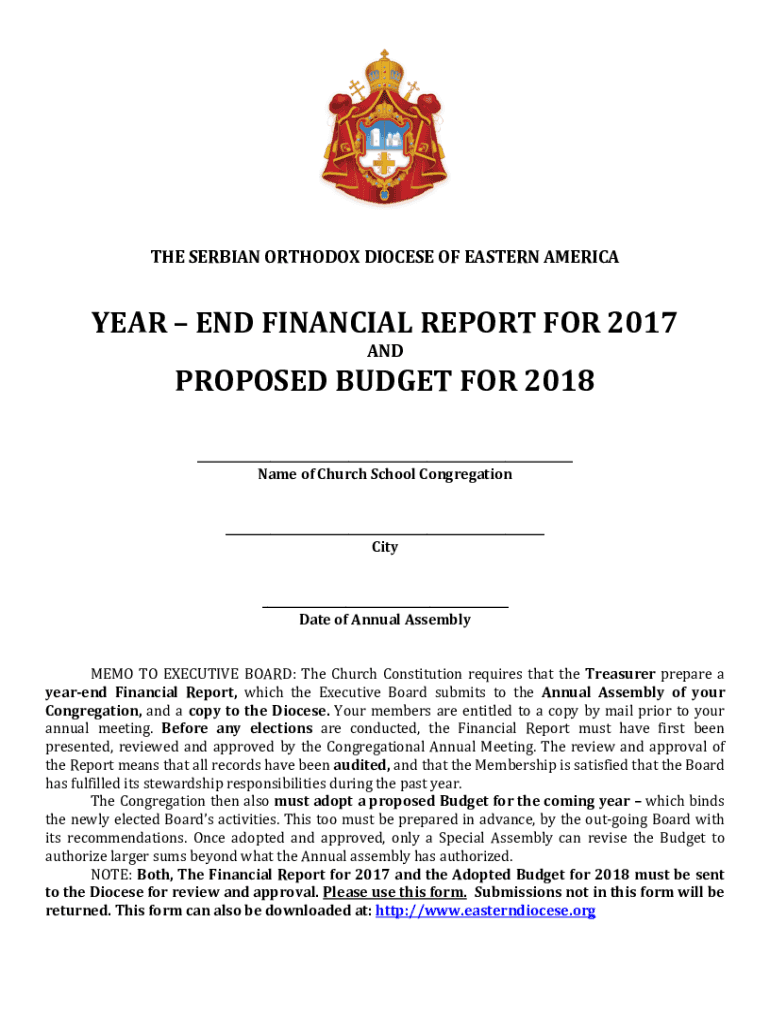 THE SERBIAN ORTHODOX DIOCESE OF EASTERN AMERICA

YEAR – END FINANCIAL REPORT FOR 2017

AND

PROPOSED BUDGET FOR 2018

Name of Church School Congregation

City

Date of Annual Assembly

MEMO TO EXECUTIVE BOARD: The Church Constitution requires that the Treasurer prepare a year-end Financial Report, which the Executive Board submits to the Annual Assembly of your Congregation, and a copy to the Diocese. Your members are entitled to a copy by mail prior to your annual meeting. Before any elections are conducted, the Financial Report must have first been presented, reviewed and approved by the Congregational Annual Meeting. The review and approval of the Report means that all records have been audited, and that the Membership is satisfied that the Board has fulfilled its stewardship responsibilities during the past year.

The Congregation then also must adopt a proposed Budget for the coming year – which binds the newly elected Board's activities. This too must be prepared in advance, by the out-going Board with its recommendations. Once adopted and approved, only a Special Assembly can revise the Budget to authorize larger sums beyond what the Annual assembly has authorized.

NOTE: Both, The Financial Report for 2017 and the Adopted Budget for 2018 must be sent to the Diocese for review and approval. Please use this form. Submissions not in this form will be returned. This form can also be downloaded at: http://www.easterndiocese.org